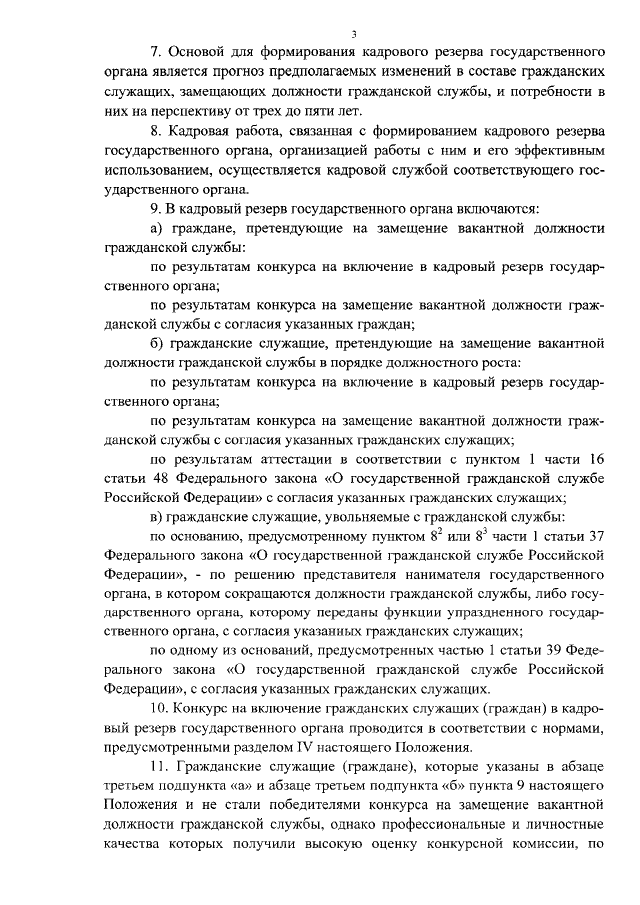 3

7. Основой для формирования кадрового резерва государственного органа является прогноз предполагаемых изменений в составе гражданских служащих, замещающих должности гражданской службы, и потребности в них на перспективу от трех до пяти лет.

8. Кадровая работа, связанная с формированием кадрового резерва государственного органа, организацией работы с ним и его эффективным использованием, осуществляется кадровой службой соответствующего государственного органа.

9. В кадровый резерв государственного органа включаются:

а) граждане, претендующие на замещение вакантной должности гражданской службы:

по результатам конкурса на включение в кадровый резерв государственного органа;

по результатам конкурса на замещение вакантной должности гражданской службы с согласия указанных граждан;

б) гражданские служащие, претендующие на замещение вакантной должности гражданской службы в порядке должностного роста:

по результатам конкурса на включение в кадровый резерв государственного органа;

по результатам конкурса на замещение вакантной должности гражданской службы с согласия указанных гражданских служащих;

по результатам аттестации в соответствии с пунктом 1 части 16 статьи 48 Федерального закона «О государственной гражданской службе Российской Федерации» с согласия указанных гражданских служащих;

в) гражданские служащие, увольняемые с гражданской службы:

по основанию, предусмотренному пунктом $8^2$ или $8^3$ части 1 статьи 37 Федерального закона «О государственной гражданской службе Российской Федерации», - по решению представителя нанимателя государственного органа, в котором сокращаются должности гражданской службы, либо государственного органа, которому переданы функции упраздненного государственного органа, с согласия указанных гражданских служащих;

по одному из оснований, предусмотренных частью 1 статьи 39 Федерального закона «О государственной гражданской службе Российской Федерации», с согласия указанных гражданских служащих.

10. Конкурс на включение гражданских служащих (граждан) в кадровый резерв государственного органа проводится в соответствии с нормами, предусмотренными разделом IV настоящего Положения.

11. Гражданские служащие (граждане), которые указаны в абзаце третьем подпункта «а» и абзаце третьем подпункта «б» пункта 9 настоящего Положения и не стали победителями конкурса на замещение вакантной должности гражданской службы, однако профессиональные и личностные качества которых получили высокую оценку конкурсной комиссии, по